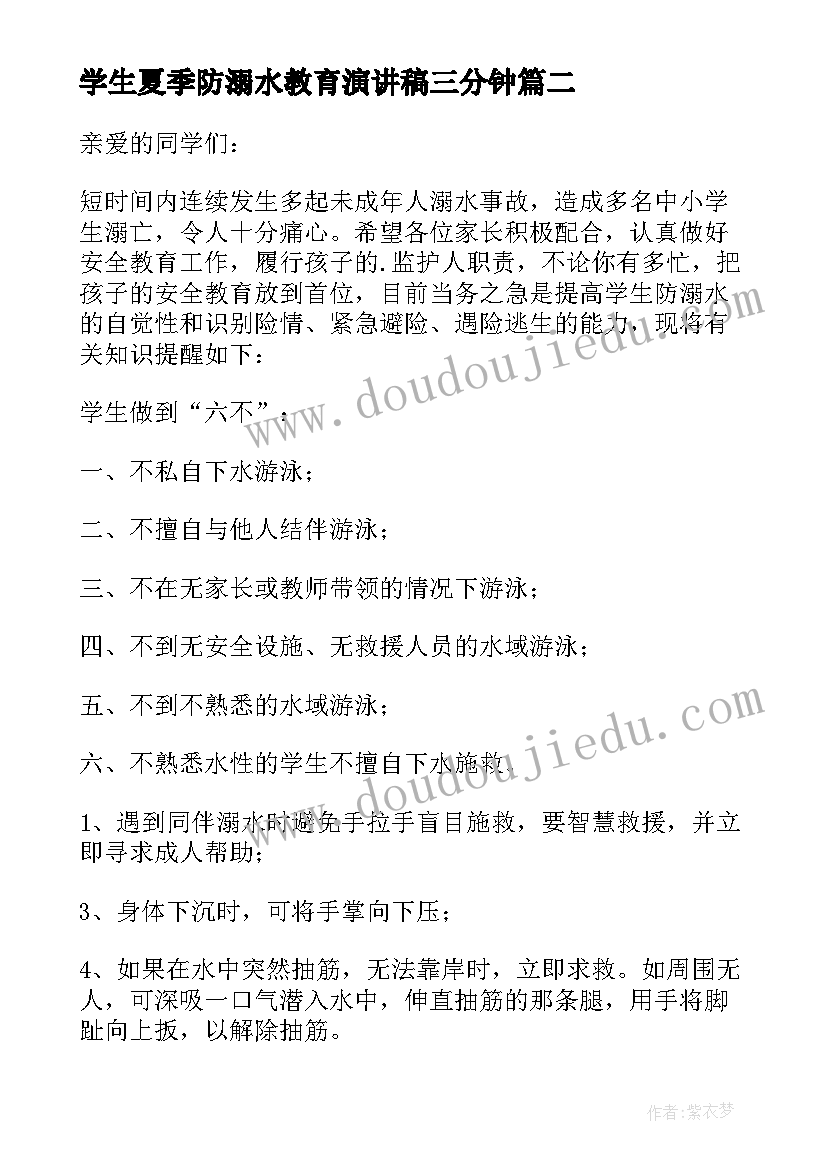 学生夏季防溺水教育演讲稿三分钟篇二

亲爱的同学们：

短时间内连续发生多起未成年人溺水事故，造成多名中小学生溺亡，令人十分痛心。希望各位家长积极配合，认真做好安全教育工作，履行孩子的.监护人职责，不论你有多忙，把孩子的安全教育放到首位，目前当务之急是提高学生防溺水的自觉性和识别险情、紧急避险、遇险逃生的能力，现将有关知识提醒如下：

学生做到“六不”：

一、不私自下水游泳；

二、不擅自与他人结伴游泳；

三、不在无家长或教师带领的情况下游泳；

四、不到无安全设施、无救援人员的水域游泳；

五、不到不熟悉的水域游泳；

六、不熟悉水性的学生不擅自下水施救。

1、遇到同伴溺水时避免手拉手盲目施救，要智慧救援，并立即寻求成人帮助；

3、身体下沉时，可将手掌向下压；

4、如果在水中突然抽筋，无法靠岸时，立即求救。如周围无人，可深吸一口气潜入水中，伸直抽筋的那条腿，用手将脚趾向上扳，以解除抽筋。

www.doudoujiedu.com

www.doudoujiedu.com

作者：紫衣梦